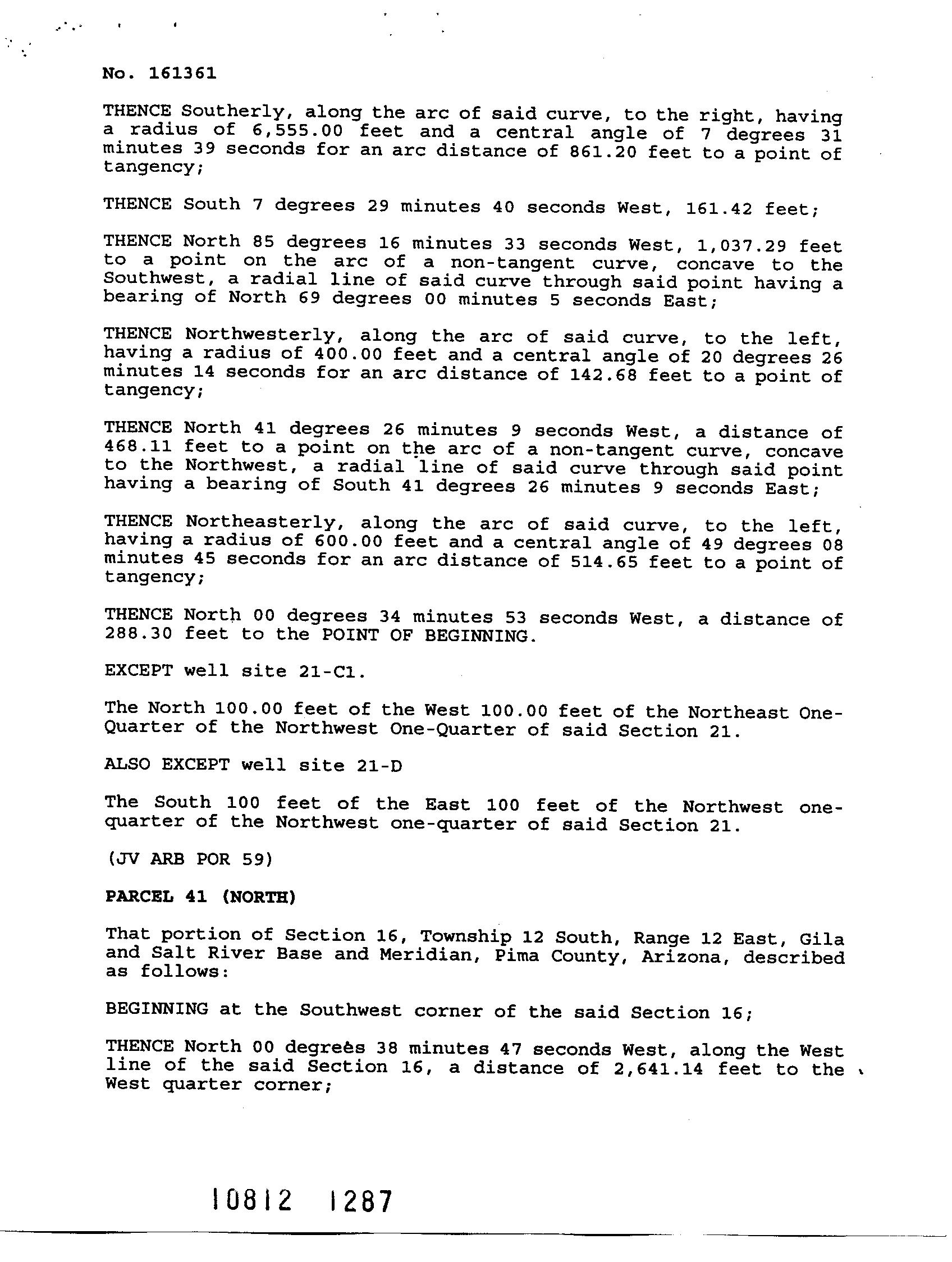 No. 161361

THENCE Southerly, along the arc of said curve, to the right, having a radius of 6,555.00 feet and a central angle of 7 degrees 31 minutes 39 seconds for an arc distance of 861.20 feet to a point of tangency;

THENCE South 7 degrees 29 minutes 40 seconds West, 161.42 feet;

THENCE North 85 degrees 16 minutes 33 seconds West, 1,037.29 feet to a point on the arc of a non-tangent curve, concave to the Southwest, a radial line of said curve through said point having a bearing of North 69 degrees 00 minutes 5 seconds East;

THENCE Northwesterly, along the arc of said curve, to the left, having a radius of 400.00 feet and a central angle of 20 degrees 26 minutes 14 seconds for an arc distance of 142.68 feet to a point of tangency;

THENCE North 41 degrees 26 minutes 9 seconds West, a distance of 468.11 feet to a point on the arc of a non-tangent curve, concave to the Northwest, a radial line of said curve through said point having a bearing of South 41 degrees 26 minutes 9 seconds East;

THENCE Northeasterly, along the arc of said curve, to the left, having a radius of 600.00 feet and a central angle of 49 degrees 08 minutes 45 seconds for an arc distance of 514.65 feet to a point of tangency;

THENCE North 00 degrees 34 minutes 53 seconds West, a distance of 288.30 feet to the POINT OF BEGINNING.

EXCEPT well site 21-C1.

The North 100.00 feet of the West 100.00 feet of the Northeast One-Quarter of the Northwest One-Quarter of said Section 21.

ALSO EXCEPT well site 21-D

The South 100 feet of the East 100 feet of the Northwest one-quarter of the Northwest one-quarter of said Section 21.

(JV ARB POR 59)

PARCEL 41 (NORTH)

That portion of Section 16, Township 12 South, Range 12 East, Gila and Salt River Base and Meridian, Pima County, Arizona, described as follows:

BEGINNING at the Southwest corner of the said Section 16;

THENCE North 00 degrees 38 minutes 47 seconds West, along the West line of the said Section 16, a distance of 2,641.14 feet to the West quarter corner;

10812 1287